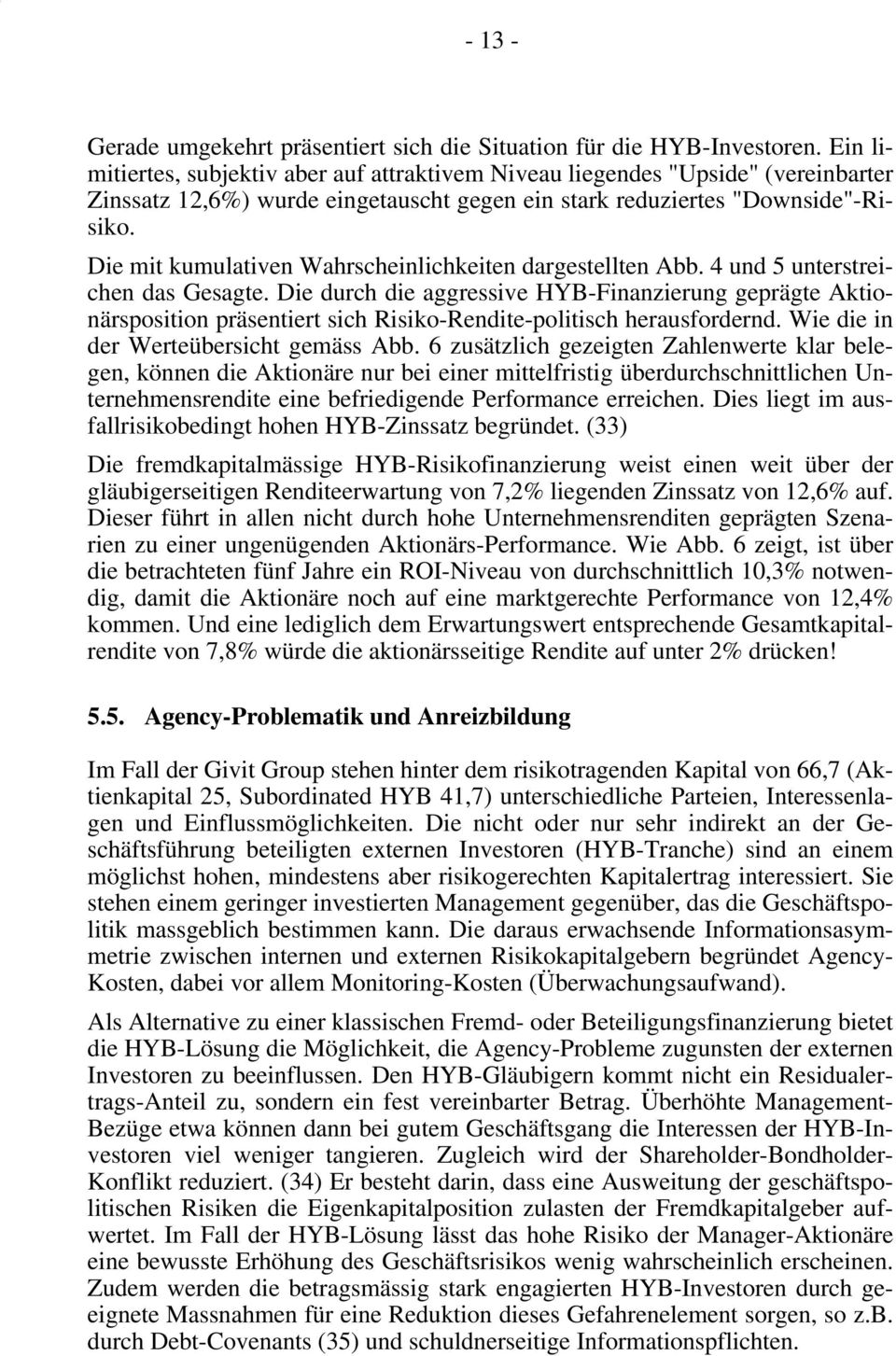 - 13 -

Gerade umgekehrt präsentiert sich die Situation für die HYB-Investoren. Ein limitiertes, subjektiv aber auf attraktivem Niveau liegendes "Upside" (vereinbarter Zinssatz 12,6%) wurde eingetauscht gegen ein stark reduziertes "Downside"-Risiko.

Die mit kumulativen Wahrscheinlichkeiten dargestellten Abb. 4 und 5 unterstreichen das Gesagte. Die durch die aggressive HYB-Finanzierung geprägte Aktionärsposition präsentiert sich Risiko-Rendite-politisch herausfordernd. Wie die in der Werteübersicht gemäss Abb. 6 zusätzlich gezeigten Zahlenwerte klar belegen, können die Aktionäre nur bei einer mittelfristig überdurchschnittlichen Unternehmensrendite eine befriedigende Performance erreichen. Dies liegt im ausfallrisikobedingt hohen HYB-Zinssatz begründet. (33)

Die fremdkapitalmässige HYB-Risikofinanzierung weist einen weit über der gläubigerseitigen Renditeerwartung von 7,2% liegenden Zinssatz von 12,6% auf. Dieser führt in allen nicht durch hohe Unternehmensrenditen geprägten Szenarien zu einer ungenügenden Aktionärs-Performance. Wie Abb. 6 zeigt, ist über die betrachteten fünf Jahre ein ROI-Niveau von durchschnittlich 10,3% notwendig, damit die Aktionäre noch auf eine marktgerechte Performance von 12,4% kommen. Und eine lediglich dem Erwartungswert entsprechende Gesamtkapitalrendite von 7,8% würde die aktionärsseitige Rendite auf unter 2% drücken!

5.5. Agency-Problematik und Anreizbildung

Im Fall der Givit Group stehen hinter dem risikotragenden Kapital von 66,7 (Aktienkapital 25, Subordinated HYB 41,7) unterschiedliche Parteien, Interessenlagen und Einflussmöglichkeiten. Die nicht oder nur sehr indirekt an der Geschäftsführung beteiligten externen Investoren (HYB-Tranche) sind an einem möglichst hohen, mindestens aber risikogerechten Kapitalertrag interessiert. Sie stehen einem geringer investierten Management gegenüber, das die Geschäftspolitik massgeblich bestimmen kann. Die daraus erwachsende Informationsasymmetrie zwischen internen und externen Risikokapitalgebern begründet Agency-Kosten, dabei vor allem Monitoring-Kosten (Überwachungsaufwand).

Als Alternative zu einer klassischen Fremd- oder Beteiligungsfinanzierung bietet die HYB-Lösung die Möglichkeit, die Agency-Probleme zugunsten der externen Investoren zu beeinflussen. Den HYB-Gläubigern kommt nicht ein Residualertrags-Anteil zu, sondern ein fest vereinbarter Betrag. Überhöhte Management-Bezüge etwa können dann bei gutem Geschäftsgang die Interessen der HYB-Investoren viel weniger tangieren. Zugleich wird der Shareholder-Bondholder-Konflikt reduziert. (34) Er besteht darin, dass eine Ausweitung der geschäftspolitischen Risiken die Eigenkapitalposition zulasten der Fremdkapitalgeber aufwertet. Im Fall der HYB-Lösung lässt das hohe Risiko der Manager-Aktionäre eine bewusste Erhöhung des Geschäftsrisikos wenig wahrscheinlich erscheinen. Zudem werden die betragsmässig stark engagierten HYB-Investoren durch geeignete Massnahmen für eine Reduktion dieses Gefahrenelement sorgen, so z.B. durch Debt-Covenants (35) und schuldnerseitige Informationspflichten.